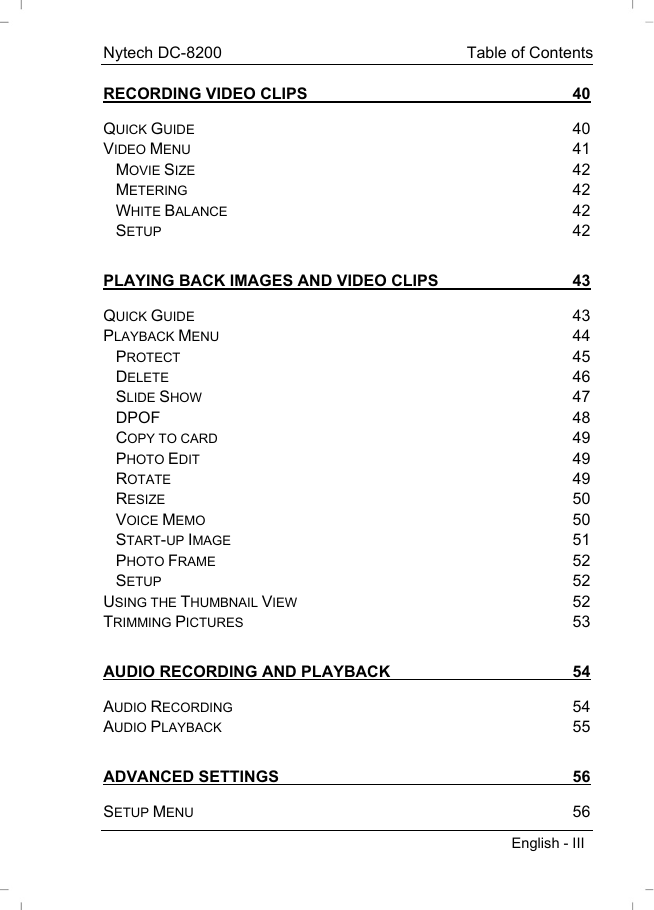 Nytech DC-8200 Table of Contents

RECORDING VIDEO CLIPS 40

QUICK GUIDE 40
VIDEO MENU 41
MOVIE SIZE 42
METERING 42
WHITE BALANCE 42
SETUP 42

PLAYING BACK IMAGES AND VIDEO CLIPS 43

QUICK GUIDE 43
PLAYBACK MENU 44
PROTECT 45
DELETE 46
SLIDE SHOW 47
DPOF 48
COPY TO CARD 49
PHOTO EDIT 49
ROTATE 49
RESIZE 50
VOICE MEMO 50
START-UP IMAGE 51
PHOTO FRAME 52
SETUP 52
USING THE THUMBNAIL VIEW 52
TRIMMING PICTURES 53

AUDIO RECORDING AND PLAYBACK 54

AUDIO RECORDING 54
AUDIO PLAYBACK 55

ADVANCED SETTINGS 56

SETUP MENU 56

English - III